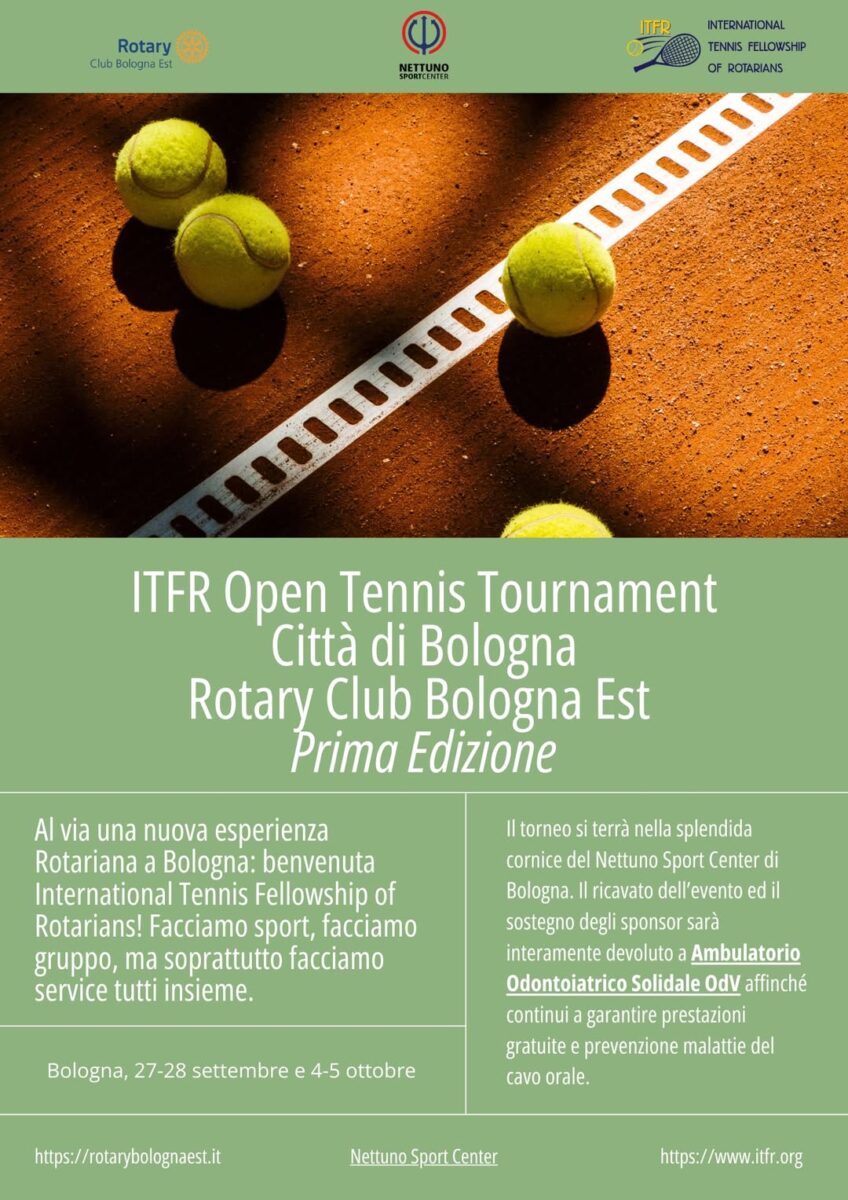 Rotary
Club Bologna Est

NETTUNO
SPORTCENTER

ITFR
INTERNATIONAL
TENNIS FELLOWSHIP
OF ROTARIANS

ITFR Open Tennis Tournament
Città di Bologna
Rotary Club Bologna Est
Prima Edizione

Al via una nuova esperienza Rotariana a Bologna: benvenuta International Tennis Fellowship of Rotarians! Facciamo sport, facciamo gruppo, ma soprattutto facciamo service tutti insieme.

Bologna, 27-28 settembre e 4-5 ottobre

Il torneo si terrà nella splendida cornice del Nettuno Sport Center di Bologna. Il ricavato dell'evento ed il sostegno degli sponsor sarà interamente devoluto a Ambulatorio Odontoiatrico Solidale OdV affinché continui a garantire prestazioni gratuite e prevenzione malattie del cavo orale.

https://rotarybolognaest.it

Nettuno Sport Center

https://www.itfr.org